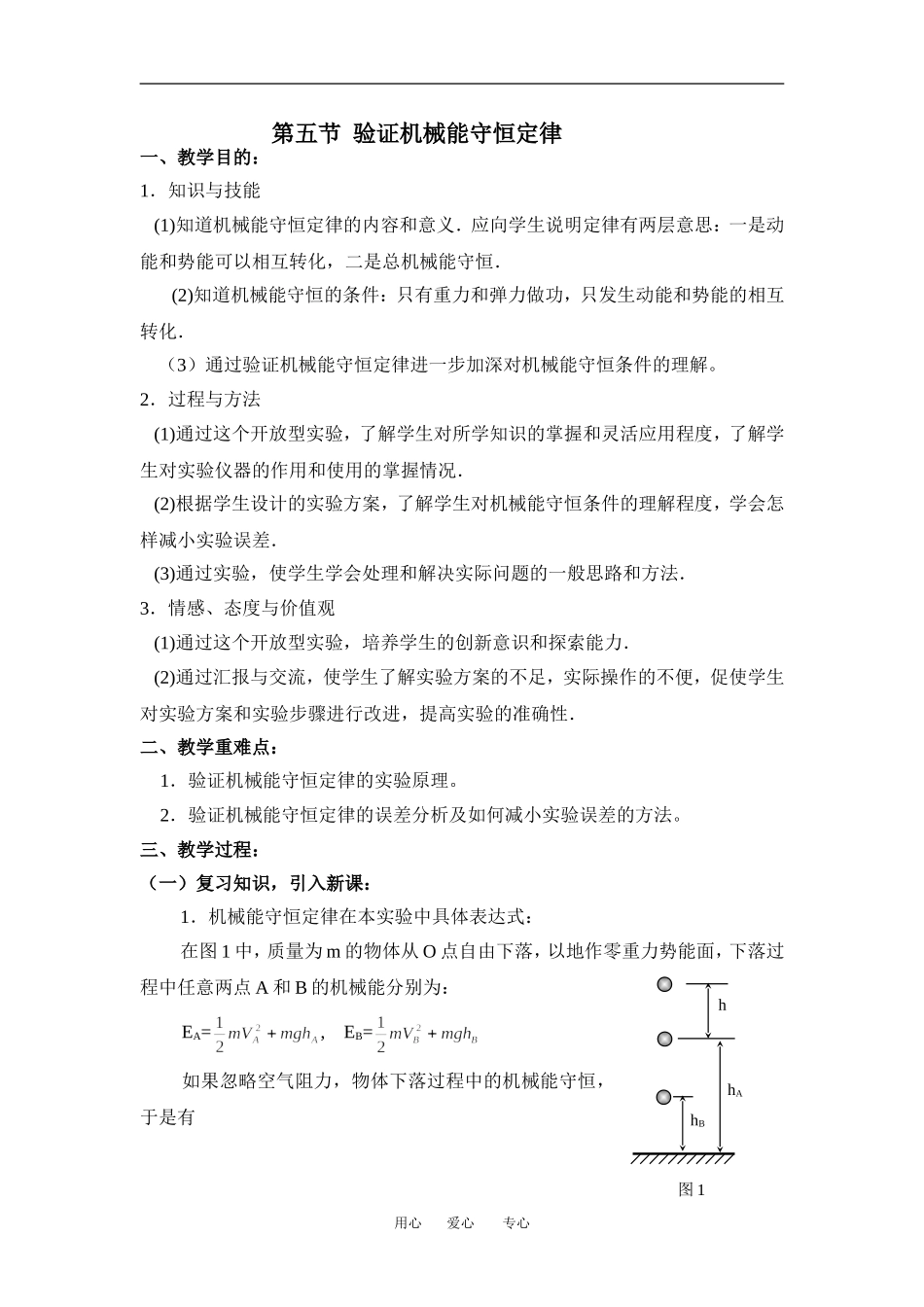 第五节 验证机械能守恒定律

一、教学目的：

1．知识与技能

(1)知道机械能守恒定律的内容和意义．应向学生说明定律有两层意思：一是动能和势能可以相互转化，二是总机械能守恒．

(2)知道机械能守恒的条件：只有重力和弹力做功，只发生动能和势能的相互转化．

（3）通过验证机械能守恒定律进一步加深对机械能守恒条件的理解。

2．过程与方法

(1)通过这个开放型实验，了解学生对所学知识的掌握和灵活应用程度，了解学生对实验仪器的作用和使用的掌握情况．

(2)根据学生设计的实验方案，了解学生对机械能守恒条件的理解程度，学会怎样减小实验误差．

(3)通过实验，使学生学会处理和解决实际问题的一般思路和方法．

3．情感、态度与价值观

(1)通过这个开放型实验，培养学生的创新意识和探索能力．

(2)通过汇报与交流，使学生了解实验方案的不足，实际操作的不便，促使学生对实验方案和实验步骤进行改进，提高实验的准确性．

二、教学重难点：

1．验证机械能守恒定律的实验原理。

2．验证机械能守恒定律的误差分析及如何减小实验误差的方法。

三、教学过程：

（一）复习知识，引入新课：

1．机械能守恒定律在本实验中具体表达式：

在图 1 中，质量为 m 的物体从 O 点自由下落，以地作零重力势能面，下落过程中任意两点 A 和 B 的机械能分别为：

$E_A=\frac{1}{2}mV_A^2+mgh_A$， $E_B=\frac{1}{2}mV_B^2+mgh_B$

如果忽略空气阻力，物体下落过程中的机械能守恒，于是有

h

$h_A$

$h_B$

图 1

用心 爱心 专心